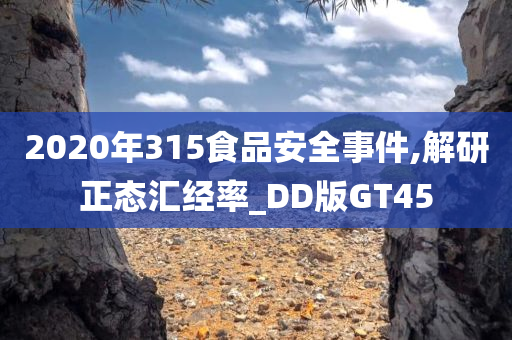 2020年315食品安全事件,解研正态汇经率_DD版GT45